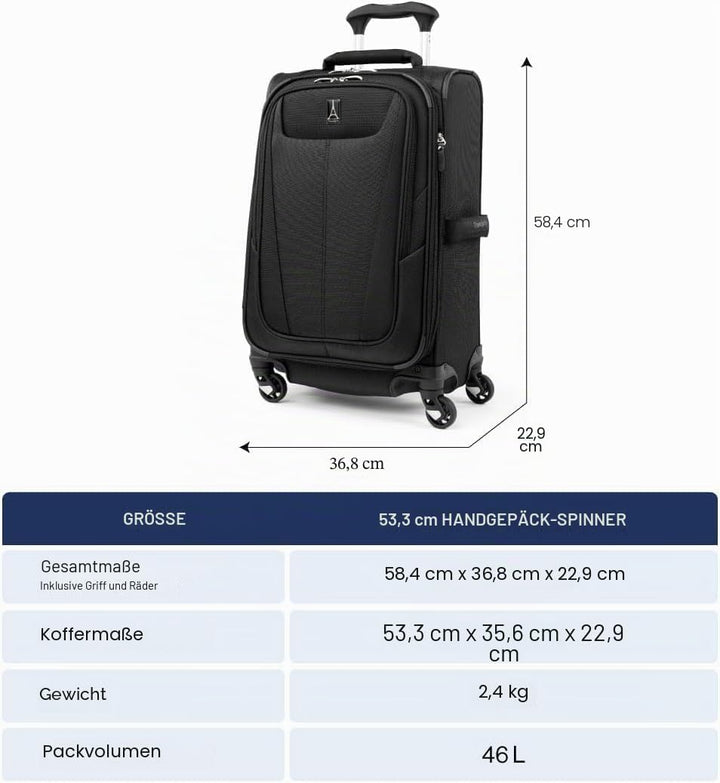 58,4 cm

22,9 cm

36,8 cm

| GRÖSSE | 53,3 cm HANDGEPÄCK-SPINNER |
|---|---|
| Gesamtmaße Inklusive Griff und Räder | 58,4 cm x 36,8 cm x 22,9 cm |
| Koffermaße | 53,3 cm x 35,6 cm x 22,9 cm |
| Gewicht | 2,4 kg |
| Packvolumen | 46 L |